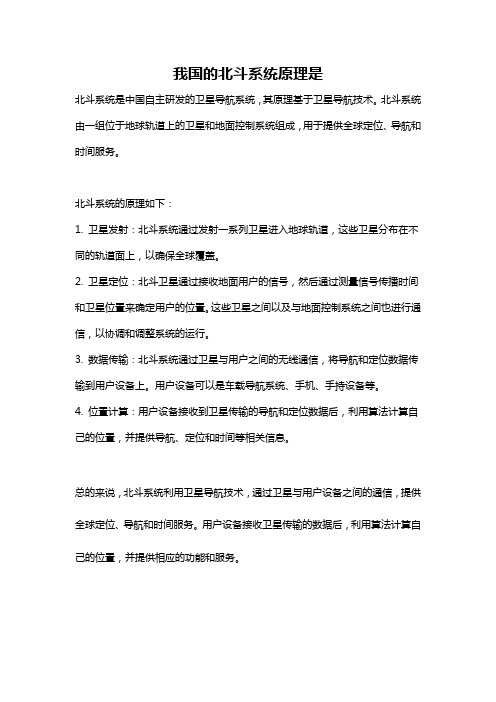 我国的北斗系统原理是

北斗系统是中国自主研发的卫星导航系统，其原理基于卫星导航技术。北斗系统由一组位于地球轨道上的卫星和地面控制系统组成，用于提供全球定位、导航和时间服务。

北斗系统的原理如下：

1. 卫星发射：北斗系统通过发射一系列卫星进入地球轨道，这些卫星分布在不同的轨道面上，以确保全球覆盖。

2. 卫星定位：北斗卫星通过接收地面用户的信号，然后通过测量信号传播时间和卫星位置来确定用户的位置。这些卫星之间以及与地面控制系统之间也进行通信，以协调和调整系统的运行。

3. 数据传输：北斗系统通过卫星与用户之间的无线通信，将导航和定位数据传输到用户设备上。用户设备可以是车载导航系统、手机、手持设备等。

4. 位置计算：用户设备接收到卫星传输的导航和定位数据后，利用算法计算自己的位置，并提供导航、定位和时间等相关信息。

总的来说，北斗系统利用卫星导航技术，通过卫星与用户设备之间的通信，提供全球定位、导航和时间服务。用户设备接收卫星传输的数据后，利用算法计算自己的位置，并提供相应的功能和服务。